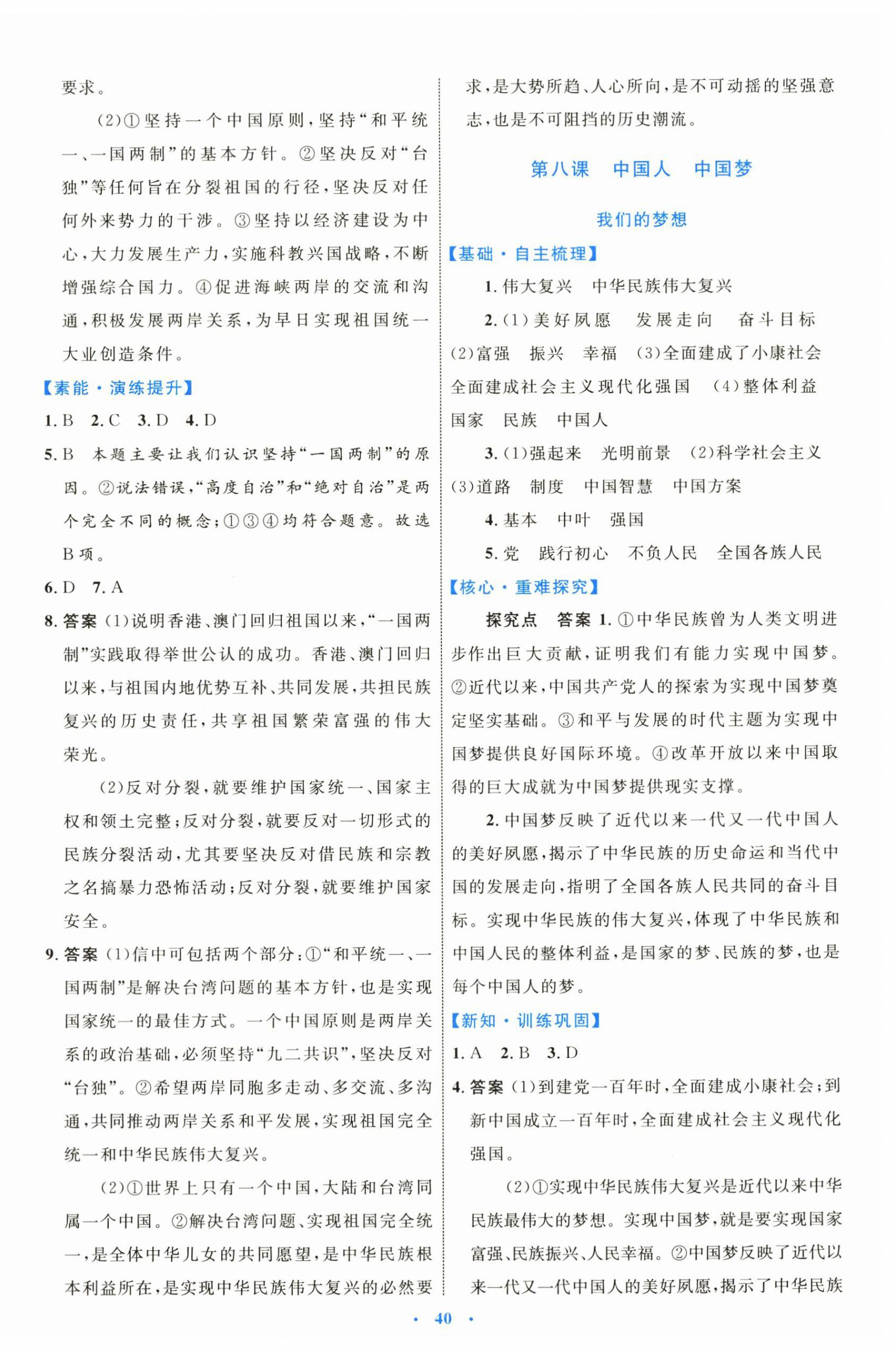 要求。

(2)①坚持一个中国原则,坚持“和平统一、一国两制”的基本方针。②坚决反对“台独”等任何旨在分裂祖国的行径,坚决反对任何外来势力的干涉。③坚持以经济建设为中心,大力发展生产力,实施科教兴国战略,不断增强综合国力。④促进海峡两岸的交流和沟通,积极发展两岸关系,为早日实现祖国统一大业创造条件。

【素能·演练提升】

1. B 2. C 3. D 4. D

5. B 本题主要让我们认识坚持“一国两制”的原因。②说法错误,“高度自治”和“绝对自治”是两个完全不同的概念;①③④均符合题意。故选B项。

6. D 7. A

8. 答案 (1)说明香港、澳门回归祖国以来,“一国两制”实践取得举世公认的成功。香港、澳门回归以来,与祖国内地优势互补、共同发展,共担民族复兴的历史责任,共享祖国繁荣富强的伟大荣光。

(2)反对分裂,就要维护国家统一、国家主权和领土完整;反对分裂,就要反对一切形式的民族分裂活动,尤其要坚决反对借民族和宗教之名搞暴力恐怖活动;反对分裂,就要维护国家安全。

9. 答案 (1)信中可包括两个部分:①“和平统一、一国两制”是解决台湾问题的基本方针,也是实现国家统一的最佳方式。一个中国原则是两岸关系的政治基础,必须坚持“九二共识”,坚决反对“台独”。②希望两岸同胞多走动、多交流、多沟通,共同推动两岸关系和平发展,实现祖国完全统一和中华民族伟大复兴。

(2)①世界上只有一个中国,大陆和台湾同属一个中国。②解决台湾问题、实现祖国完全统一,是全体中华儿女的共同愿望,是中华民族根本利益所在,是实现中华民族伟大复兴的必然要求,是大势所趋、人心所向,是不可动摇的坚强意志,也是不可阻挡的历史潮流。

第八课 中国人 中国梦

我们的梦想

【基础·自主梳理】

1. 伟大复兴 中华民族伟大复兴

2. (1)美好夙愿 发展走向 奋斗目标 (2)富强 振兴 幸福 (3)全面建成了小康社会 全面建成社会主义现代化强国 (4)整体利益 国家 民族 中国人

3. (1)强起来 光明前景 (2)科学社会主义 (3)道路 制度 中国智慧 中国方案

4. 基本 中叶 强国

5. 党 践行初心 不负人民 全国各族人民

【核心·重难探究】

探究点 答案 1. ①中华民族曾为人类文明进步作出巨大贡献,证明我们有能力实现中国梦。②近代以来,中国共产党人的探索为实现中国梦奠定坚实基础。③和平与发展的时代主题为实现中国梦提供良好国际环境。④改革开放以来中国取得的巨大成就为中国梦提供现实支撑。

2. 中国梦反映了近代以来一代又一代中国人的美好夙愿,揭示了中华民族的历史命运和当代中国的发展走向,指明了全国各族人民共同的奋斗目标。实现中华民族的伟大复兴,体现了中华民族和中国人民的整体利益,是国家的梦、民族的梦,也是每个中国人的梦。

【新知·训练巩固】

1. A 2. B 3. D

4. 答案 (1)到建党一百年时,全面建成小康社会;到新中国成立一百年时,全面建成社会主义现代化强国。

(2)①实现中华民族伟大复兴是近代以来中华民族最伟大的梦想。实现中国梦,就是要实现国家富强、民族振兴、人民幸福。②中国梦反映了近代以来一代又一代中国人的美好夙愿,揭示了中华民族

· 40 ·